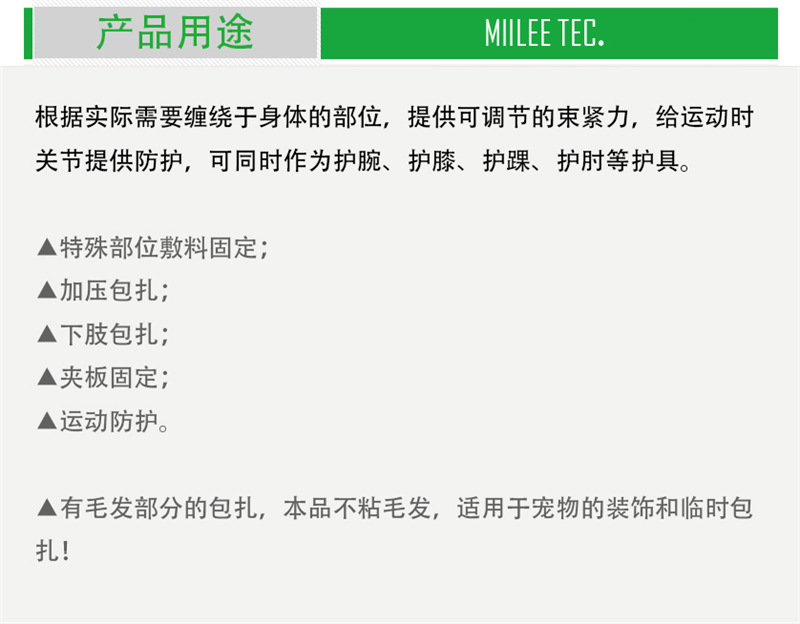 产品用途

MIILEE TEC.

根据实际需要缠绕于身体的部位，提供可调节的束紧力，给运动时关节提供防护，可同时作为护腕、护膝、护踝、护肘等护具。

▲特殊部位敷料固定；
▲加压包扎；
▲下肢包扎；
▲夹板固定；
▲运动防护。

▲有毛发部分的包扎，本品不粘毛发，适用于宠物的装饰和临时包扎！